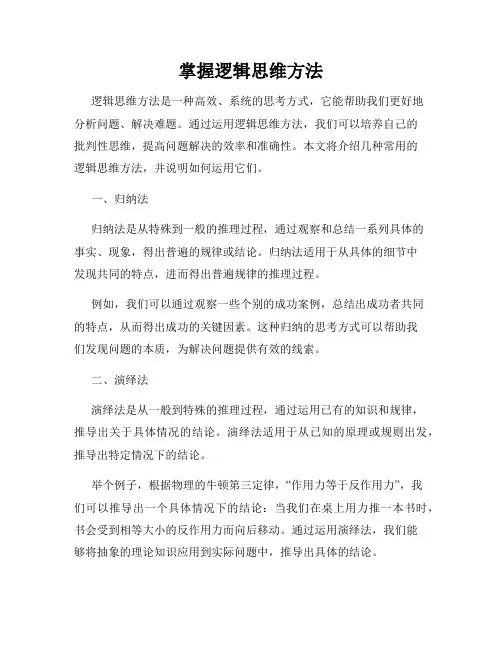 掌握逻辑思维方法

逻辑思维方法是一种高效、系统的思考方式，它能帮助我们更好地分析问题、解决难题。通过运用逻辑思维方法，我们可以培养自己的批判性思维，提高问题解决的效率和准确性。本文将介绍几种常用的逻辑思维方法，并说明如何运用它们。

一、归纳法

归纳法是从特殊到一般的推理过程，通过观察和总结一系列具体的事实、现象，得出普遍的规律或结论。归纳法适用于从具体的细节中发现共同的特点，进而得出普遍规律的推理过程。

例如，我们可以通过观察一些个别的成功案例，总结出成功者共同的特点，从而得出成功的关键因素。这种归纳的思考方式可以帮助我们发现问题的本质，为解决问题提供有效的线索。

二、演绎法

演绎法是从一般到特殊的推理过程，通过运用已有的知识和规律，推导出关于具体情况的结论。演绎法适用于从已知的原理或规则出发，推导出特定情况下的结论。

举个例子，根据物理的牛顿第三定律，“作用力等于反作用力”，我们可以推导出一个具体情况下的结论：当我们在桌上用力推一本书时，书会受到相等大小的反作用力而向后移动。通过运用演绎法，我们能够将抽象的理论知识应用到实际问题中，推导出具体的结论。